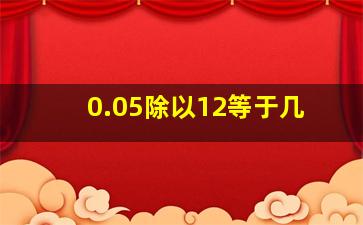 0.05除以12等于几